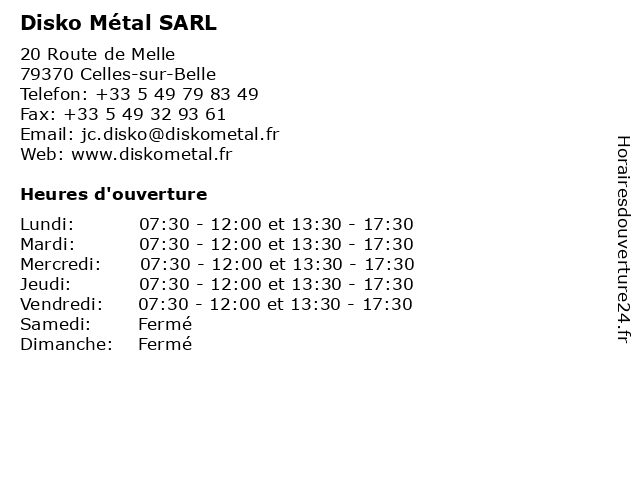 Disko Métal SARL

20 Route de Melle
79370 Celles-sur-Belle
Telefon: +33 5 49 79 83 49
Fax: +33 5 49 32 93 61
Email: jc.disko@diskometal.fr
Web: www.diskometal.fr

Heures d'ouverture

| | |
|---|---|
| Lundi: | 07:30 - 12:00 et 13:30 - 17:30 |
| Mardi: | 07:30 - 12:00 et 13:30 - 17:30 |
| Mercredi: | 07:30 - 12:00 et 13:30 - 17:30 |
| Jeudi: | 07:30 - 12:00 et 13:30 - 17:30 |
| Vendredi: | 07:30 - 12:00 et 13:30 - 17:30 |
| Samedi: | Fermé |
| Dimanche: | Fermé |

Horairesdouverture24.fr